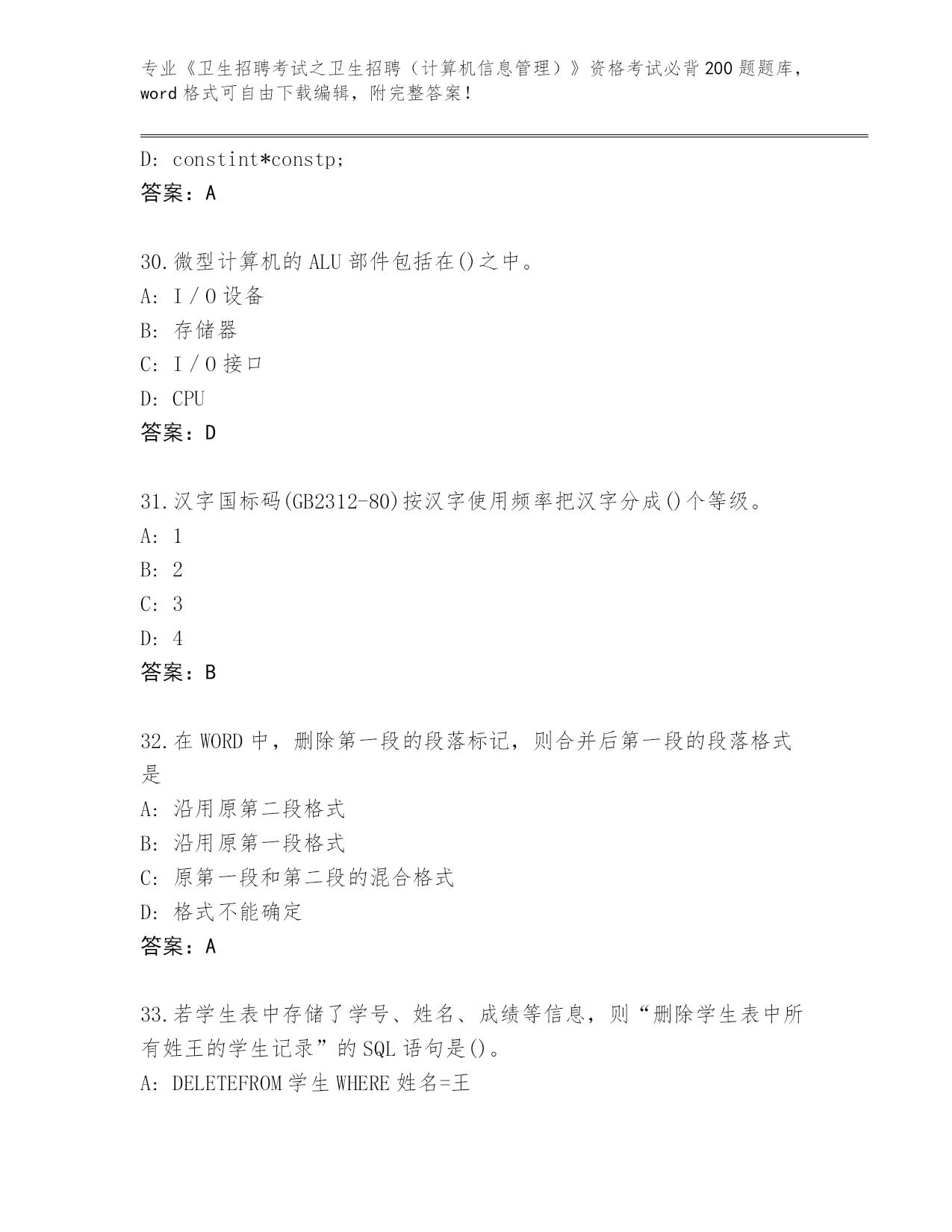 专业《卫生招聘考试之卫生招聘（计算机信息管理）》资格考试必背200题题库，word格式可自由下载编辑，附完整答案！

D: constint*constp;

答案：A

30.微型计算机的ALU部件包括在()之中。

A: I/O设备

B: 存储器

C: I/O接口

D: CPU

答案：D

31.汉字国标码(GB2312-80)按汉字使用频率把汉字分成()个等级。

A: 1

B: 2

C: 3

D: 4

答案：B

32.在WORD中，删除第一段的段落标记，则合并后第一段的段落格式是

A: 沿用原第二段格式

B: 沿用原第一段格式

C: 原第一段和第二段的混合格式

D: 格式不能确定

答案：A

33.若学生表中存储了学号、姓名、成绩等信息，则“删除学生表中所有姓王的学生记录”的SQL语句是()。

A: DELETEFROM学生WHERE姓名=王